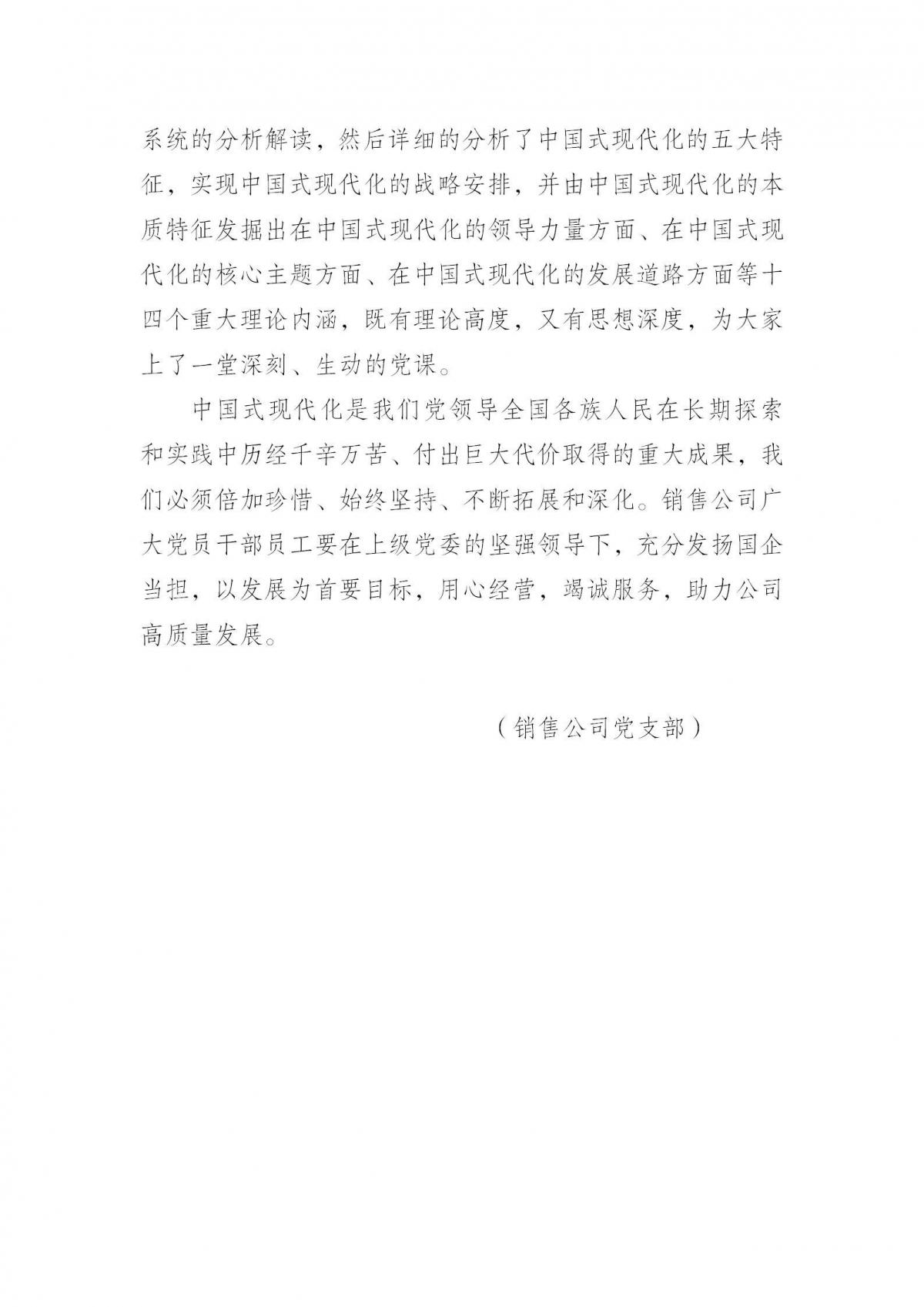 系统的分析解读，然后详细的分析了中国式现代化的五大特征，实现中国式现代化的战略安排，并由中国式现代化的本质特征发掘出在中国式现代化的领导力量方面、在中国式现代化的核心主题方面、在中国式现代化的发展道路方面等十四个重大理论内涵，既有理论高度，又有思想深度，为大家上了一堂深刻、生动的党课。

中国式现代化是我们党领导全国各族人民在长期探索和实践中历经千辛万苦、付出巨大代价取得的重大成果，我们必须倍加珍惜、始终坚持、不断拓展和深化。销售公司广大党员干部员工要在上级党委的坚强领导下，充分发扬国企当担，以发展为首要目标，用心经营，竭诚服务，助力公司高质量发展。

（销售公司党支部）